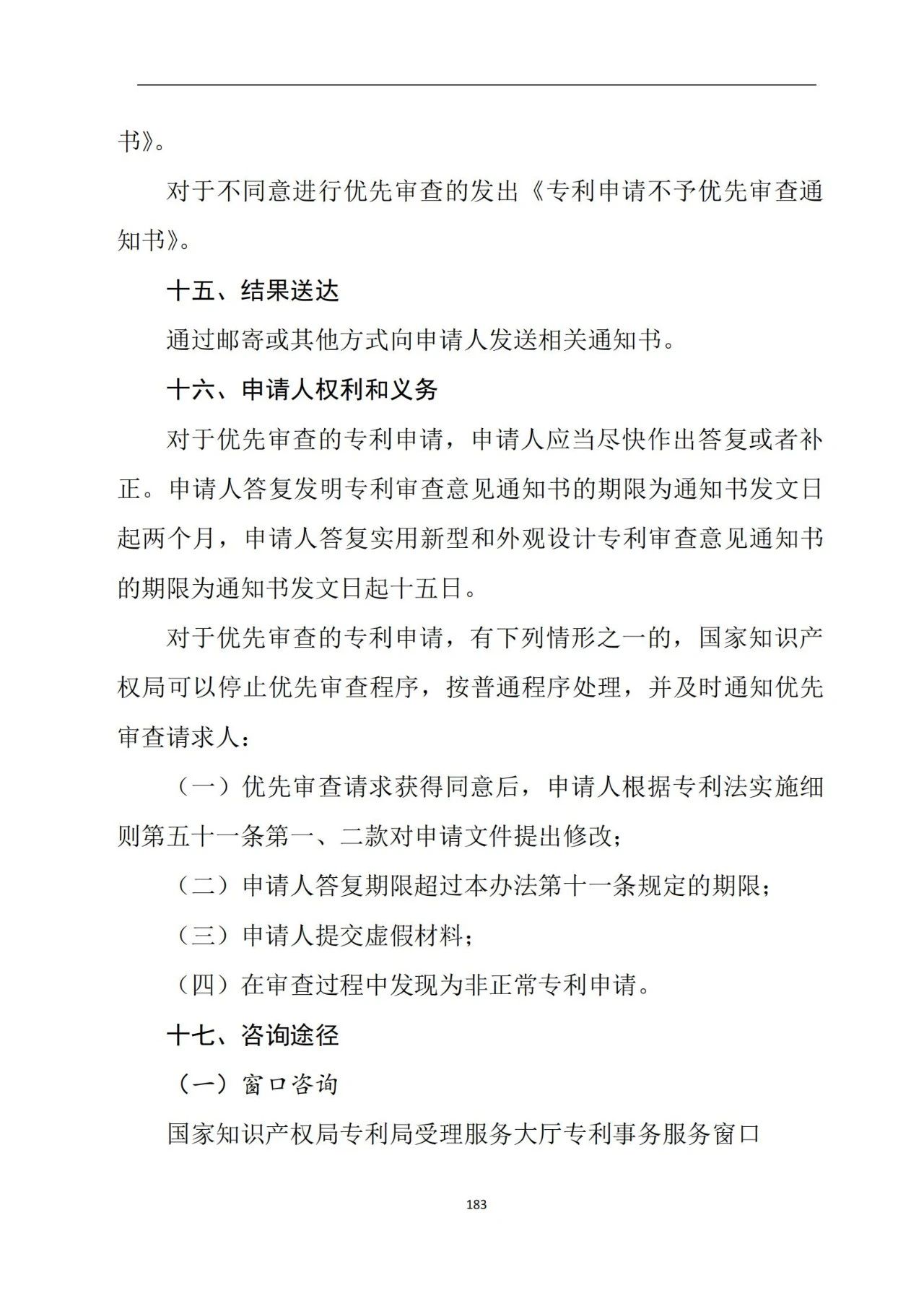 书》。

对于不同意进行优先审查的发出《专利申请不予优先审查通知书》。

十五、结果送达

通过邮寄或其他方式向申请人发送相关通知书。

十六、申请人权利和义务

对于优先审查的专利申请，申请人应当尽快作出答复或者补正。申请人答复发明专利审查意见通知书的期限为通知书发文日起两个月，申请人答复实用新型和外观设计专利审查意见通知书的期限为通知书发文日起十五日。

对于优先审查的专利申请，有下列情形之一的，国家知识产权局可以停止优先审查程序，按普通程序处理，并及时通知优先审查请求人：

（一）优先审查请求获得同意后，申请人根据专利法实施细则第五十一条第一、二款对申请文件提出修改；

（二）申请人答复期限超过本办法第十一条规定的期限；

（三）申请人提交虚假材料；

（四）在审查过程中发现为非正常专利申请。

十七、咨询途径

（一）窗口咨询

国家知识产权局专利局受理服务大厅专利事务服务窗口

183